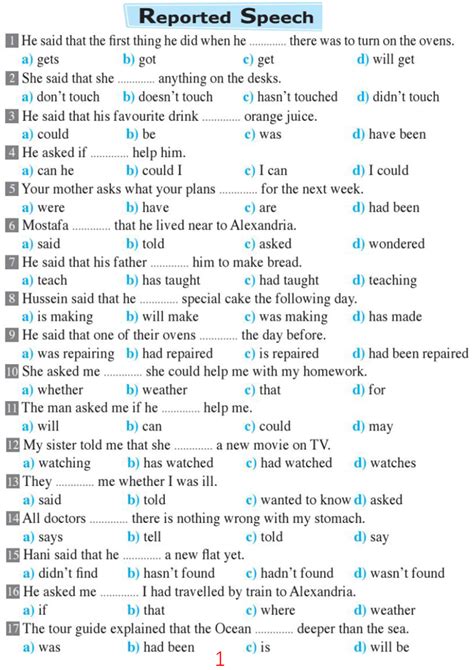 Reported Speech

1 He said that the first thing he did when he ............ there was to turn on the ovens.
a) gets b) got c) get d) will get

2 She said that she ............ anything on the desks.
a) don't touch b) doesn't touch c) hasn't touched d) didn't touch

3 He said that his favourite drink ............ orange juice.
a) could b) be c) was d) have been

4 He asked if ............ help him.
a) can he b) could I c) I can d) I could

5 Your mother asks what your plans ............ for the next week.
a) were b) have c) are d) had been

6 Mostafa ............ that he lived near to Alexandria.
a) said b) told c) asked d) wondered

7 He said that his father ............ him to make bread.
a) teach b) has taught c) had taught d) teaching

8 Hussein said that he ............ special cake the following day.
a) is making b) will make c) was making d) has made

9 He said that one of their ovens ............ the day before.
a) was repairing b) had repaired c) is repaired d) had been repaired

10 She asked me ............ she could help me with my homework.
a) whether b) weather c) that d) for

11 The man asked me if he ............ help me.
a) will b) can c) could d) may

12 My sister told me that she ............ a new movie on TV.
a) watching b) has watched c) had watched d) watches

13 They ............ me whether I was ill.
a) said b) told c) wanted to know d) asked

14 All doctors ............ there is nothing wrong with my stomach.
a) says b) tell c) told d) say

15 Hani said that he ............ a new flat yet.
a) didn't find b) hasn't found c) hadn't found d) wasn't found

16 He asked me ............ I had travelled by train to Alexandria.
a) if b) that c) where d) weather

17 The tour guide explained that the Ocean ............ deeper than the sea.
a) was b) had been c) is d) will be

1